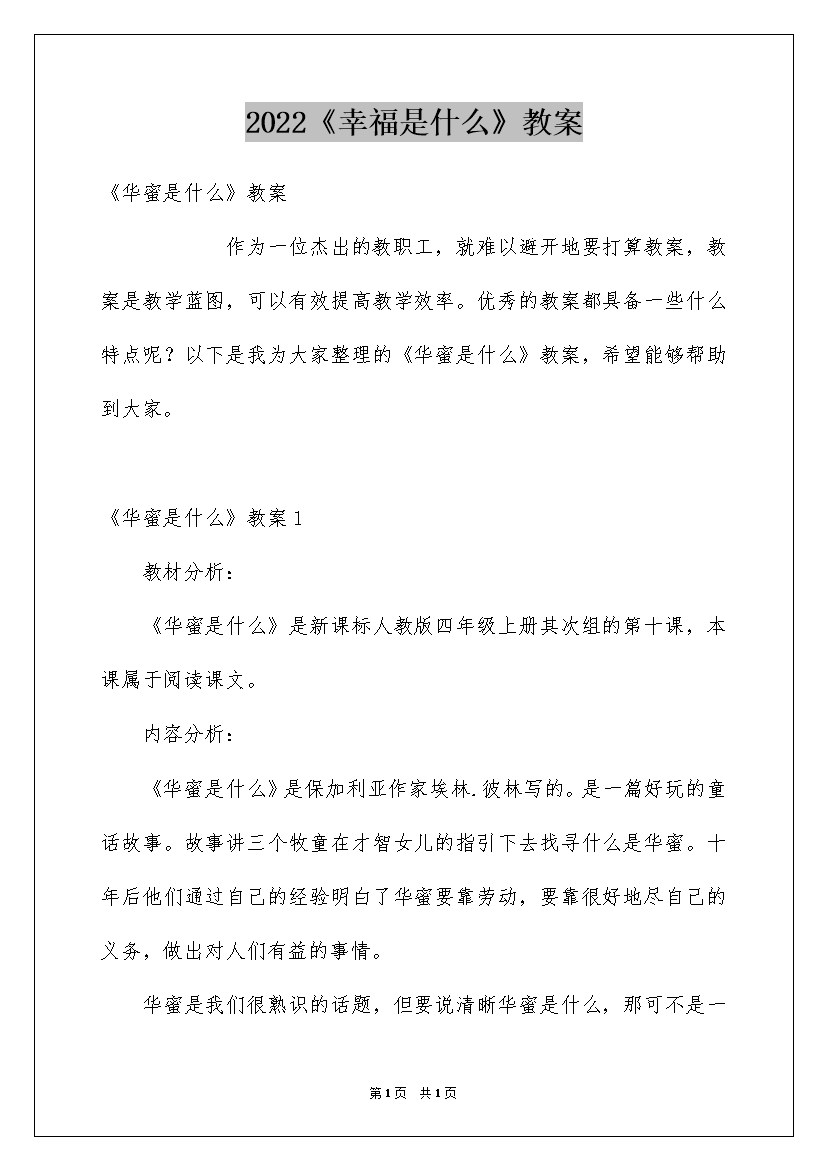 2022《幸福是什么》教案

《华蜜是什么》教案

作为一位杰出的教职工，就难以避开地要打算教案，教案是教学蓝图，可以有效提高教学效率。优秀的教案都具备一些什么特点呢？以下是我为大家整理的《华蜜是什么》教案，希望能够帮助到大家。

《华蜜是什么》教案1

教材分析：

《华蜜是什么》是新课标人教版四年级上册其次组的第十课，本课属于阅读课文。

内容分析：

《华蜜是什么》是保加利亚作家埃林.彼林写的。是一篇好玩的童话故事。故事讲三个牧童在才智女儿的指引下去找寻什么是华蜜。十年后他们通过自己的经验明白了华蜜要靠劳动，要靠很好地尽自己的义务，做出对人们有益的事情。

华蜜是我们很熟识的话题，但要说清晰华蜜是什么，那可不是一

第1页 共1页